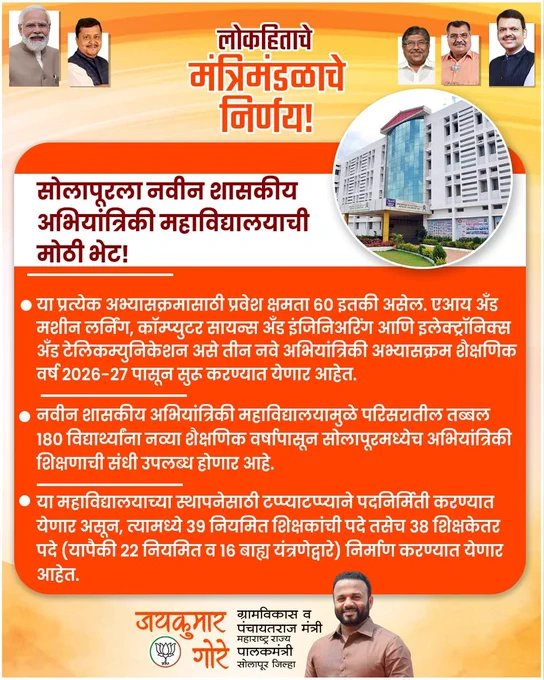 लोकहिताचे
मंत्रिमंडळाचे
निर्णय!

सोलापूरला नवीन शासकीय अभियांत्रिकी महाविद्यालयाची मोठी भेट!

• या प्रत्येक अभ्यासक्रमासाठी प्रवेश क्षमता 60 इतकी असेल. एआय अँड मशीन लर्निंग, कॉम्प्युटर सायन्स अँड इंजिनिअरिंग आणि इलेक्ट्रॉनिक्स अँड टेलिकम्युनिकेशन असे तीन नवे अभियांत्रिकी अभ्यासक्रम शैक्षणिक वर्ष 2026-27 पासून सुरू करण्यात येणार आहेत.

• नवीन शासकीय अभियांत्रिकी महाविद्यालयामुळे परिसरातील तब्बल 180 विद्यार्थ्यांना नव्या शैक्षणिक वर्षापासून सोलापूरमध्येच अभियांत्रिकी शिक्षणाची संधी उपलब्ध होणार आहे.

• या महाविद्यालयाच्या स्थापनेसाठी टप्प्याटप्प्याने पदनिर्मिती करण्यात येणार असून, त्यामध्ये 39 नियमित शिक्षकांची पदे तसेच 38 शिक्षकेतर पदे (यापैकी 22 नियमित व 16 बाह्य यंत्रणेद्वारे) निर्माण करण्यात येणार आहेत.

जयकुमार
गोरे

ग्रामविकास व
पंचायतराज मंत्री
महाराष्ट्र राज्य
पालकमंत्री
सोलापूर जिल्हा